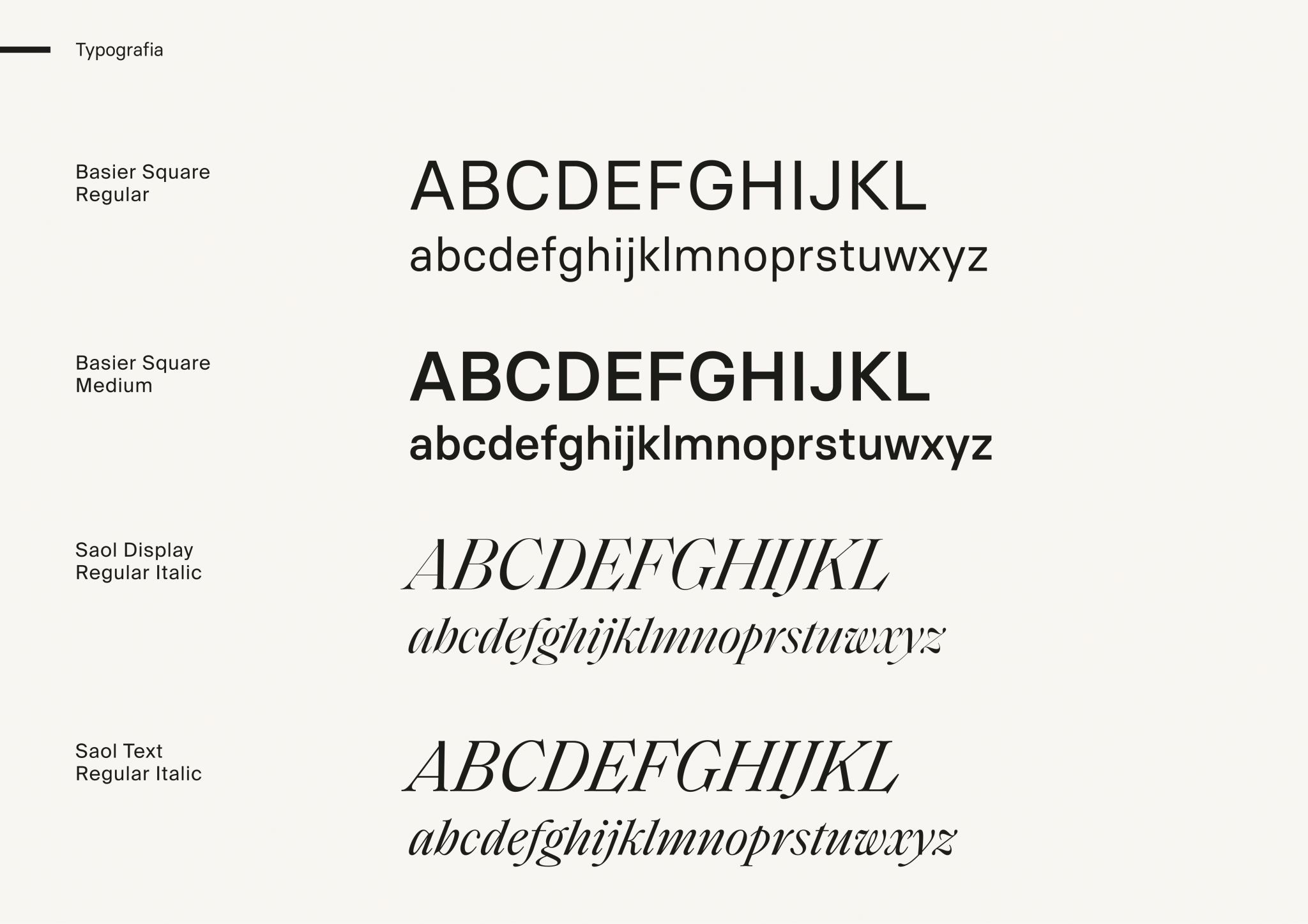 Typografia

Basier Square
Regular

ABCDEFGHIJKL
abcdefghijklmnoprstuwxyz

Basier Square
Medium

ABCDEFGHIJKL
abcdefghijklmnoprstuwxyz

Saol Display
Regular Italic

ABCDEFGHIJKL
abcdefghijklmnoprstuwxyz

Saol Text
Regular Italic

ABCDEFGHIJKL
abcdefghijklmnoprstuwxyz